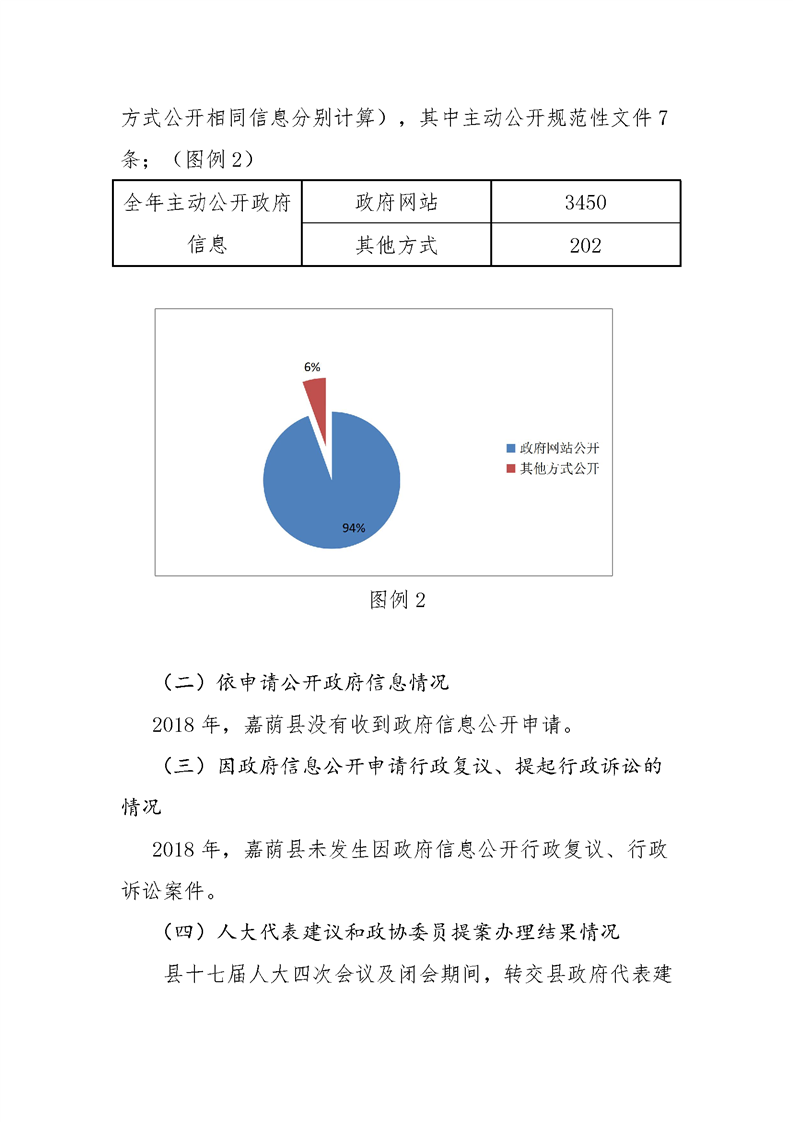 方式公开相同信息分别计算），其中主动公开规范性文件 7 条；（图例 2）

| 全年主动公开政府信息 | 政府网站 | 3450 |
|---|---|---|
| | 其他方式 | 202 |

6%

94%

政府网站公开
其他方式公开

图例 2

（二）依申请公开政府信息情况

2018 年，嘉荫县没有收到政府信息公开申请。

（三）因政府信息公开申请行政复议、提起行政诉讼的情况

2018 年，嘉荫县未发生因政府信息公开行政复议、行政诉讼案件。

（四）人大代表建议和政协委员提案办理结果情况

县十七届人大四次会议及闭会期间，转交县政府代表建